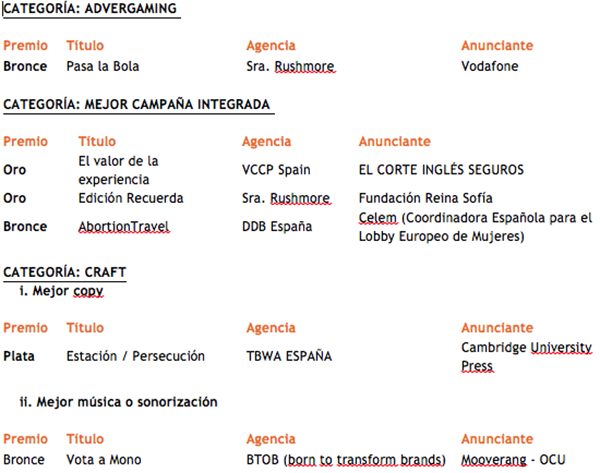 CATEGORÍA: ADVERGAMING

| Premio | Título | Agencia | Anunciante |
|---|---|---|---|
| Bronce | Pasa la Bola | Sra. Rushmore | Vodafone |

CATEGORÍA: MEJOR CAMPAÑA INTEGRADA

| Premio | Título | Agencia | Anunciante |
|---|---|---|---|
| Oro | El valor de la experiencia | VCCP Spain | EL CORTE INGLÉS SEGUROS |
| Oro | Edición Recuerda | Sra. Rushmore | Fundación Reina Sofía |
| Bronce | AbortionTravel | DDB España | Celem (Coordinadora Española para el Lobby Europeo de Mujeres) |

CATEGORÍA: CRAFT
i. Mejor copy

| Premio | Título | Agencia | Anunciante |
|---|---|---|---|
| Plata | Estación / Persecución | TBWA ESPAÑA | Cambridge University Press |

ii. Mejor música o sonorización

| Premio | Título | Agencia | Anunciante |
|---|---|---|---|
| Bronce | Vota a Mono | BTOB (born to transform brands) | Mooverang - OCU |